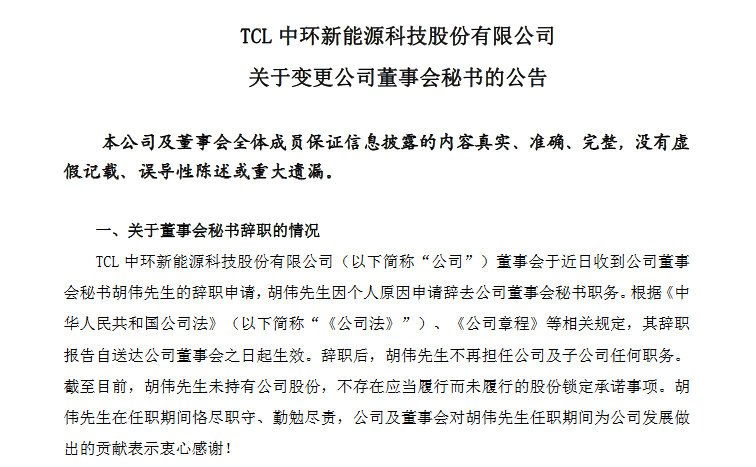 TCL 中环新能源科技股份有限公司

关于变更公司董事会秘书的公告

本公司及董事会全体成员保证信息披露的内容真实、准确、完整，没有虚假记载、误导性陈述或重大遗漏。

一、关于董事会秘书辞职的情况

TCL 中环新能源科技股份有限公司（以下简称“公司”）董事会于近日收到公司董事会秘书胡伟先生的辞职申请，胡伟先生因个人原因申请辞去公司董事会秘书职务。根据《中华人民共和国公司法》（以下简称“《公司法》”）、《公司章程》等相关规定，其辞职报告自送达公司董事会之日起生效。辞职后，胡伟先生不再担任公司及子公司任何职务。截至目前，胡伟先生未持有公司股份，不存在应当履行而未履行的股份锁定承诺事项。胡伟先生在任职期间恪尽职守、勤勉尽责，公司及董事会对胡伟先生任职期间为公司发展做出的贡献表示衷心感谢！